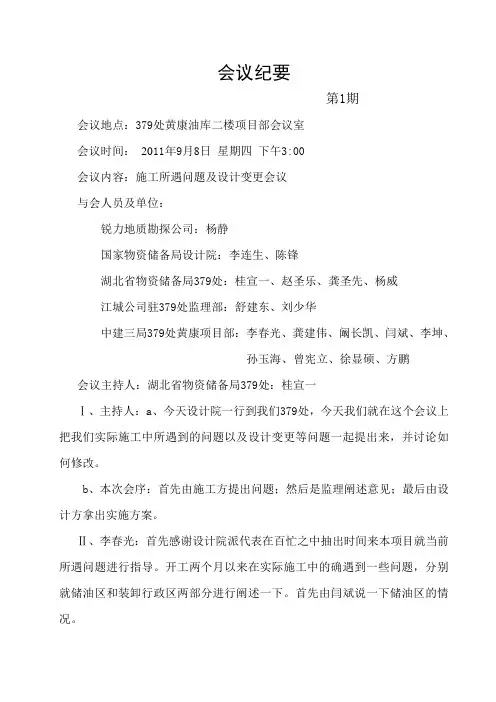 会议纪要

第1期

会议地点：379处黄康油库二楼项目部会议室

会议时间： 2011年9月8日 星期四 下午3:00

会议内容：施工所遇问题及设计变更会议

与会人员及单位：

锐力地质勘探公司：杨静

国家物资储备局设计院：李连生、陈锋

湖北省物资储备局379处：桂宣一、赵圣乐、龚圣先、杨威

江城公司驻379处监理部：舒建东、刘少华

中建三局379处黄康项目部：李春光、龚建伟、阚长凯、闫斌、李坤、孙玉海、曾宪立、徐显硕、方鹏

会议主持人：湖北省物资储备局379处：桂宣一

Ⅰ、主持人：a、今天设计院一行到我们379处，今天我们就在这个会议上把我们实际施工中所遇到的问题以及设计变更等问题一起提出来，并讨论如何修改。

b、本次会序：首先由施工方提出问题；然后是监理阐述意见；最后由设计方拿出实施方案。

Ⅱ、李春光：首先感谢设计院派代表在百忙之中抽出时间来本项目就当前所遇问题进行指导。开工两个月以来在实际施工中的确遇到一些问题，分别就储油区和装卸行政区两部分进行阐述一下。首先由闫斌说一下储油区的情况。